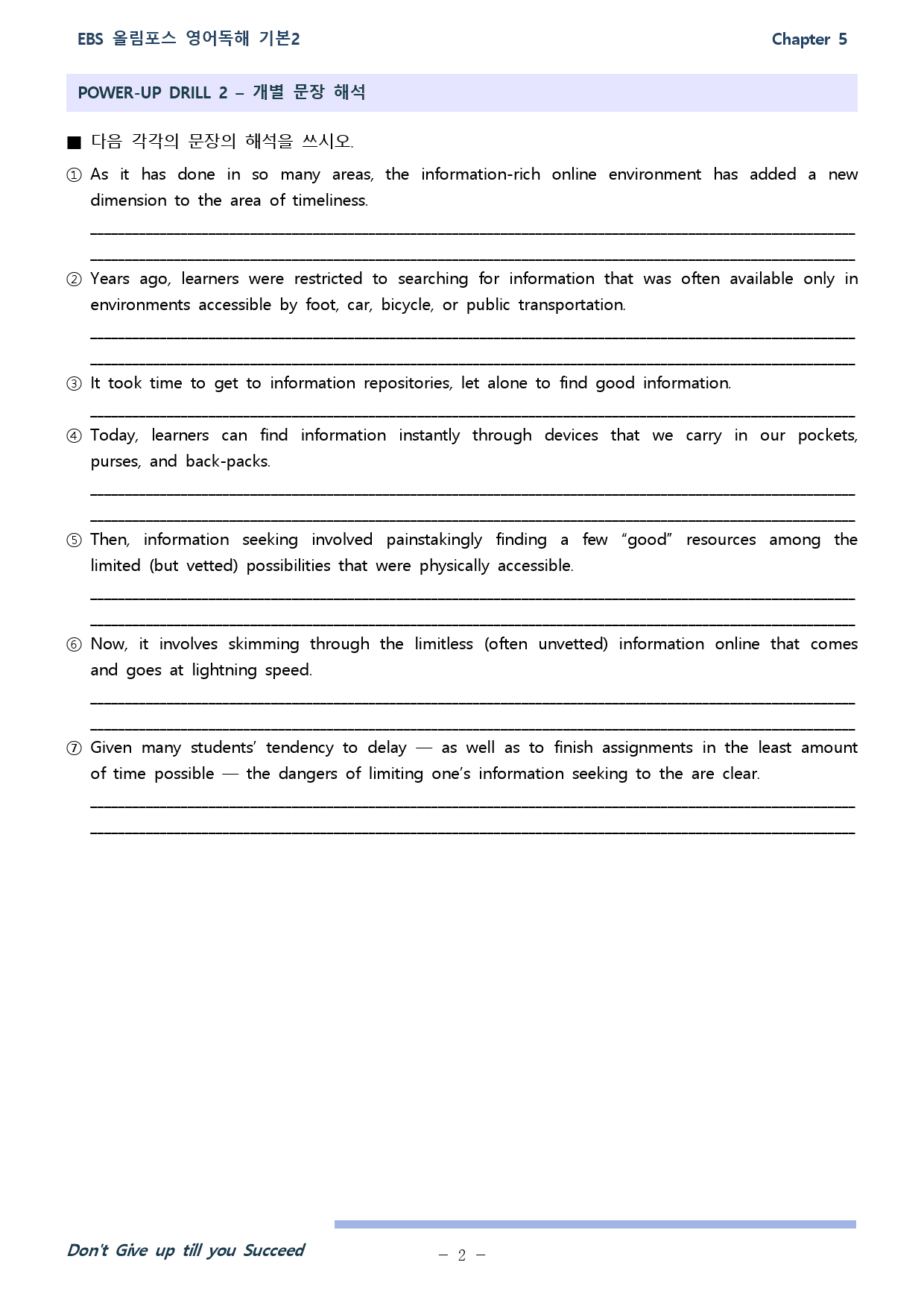 EBS 올림포스 영어독해 기본2

Chapter 5

POWER-UP DRILL 2 – 개별 문장 해석

■ 다음 각각의 문장의 해석을 쓰시오.

① As it has done in so many areas, the information-rich online environment has added a new dimension to the area of timeliness.

____

____

② Years ago, learners were restricted to searching for information that was often available only in environments accessible by foot, car, bicycle, or public transportation.

____

____

③ It took time to get to information repositories, let alone to find good information.

____

④ Today, learners can find information instantly through devices that we carry in our pockets, purses, and back-packs.

____

____

⑤ Then, information seeking involved painstakingly finding a few "good" resources among the limited (but vetted) possibilities that were physically accessible.

____

____

⑥ Now, it involves skimming through the limitless (often unvetted) information online that comes and goes at lightning speed.

____

____

⑦ Given many students' tendency to delay — as well as to finish assignments in the least amount of time possible — the dangers of limiting one's information seeking to the are clear.

____

____

Don't Give up till you Succeed

– 2 –